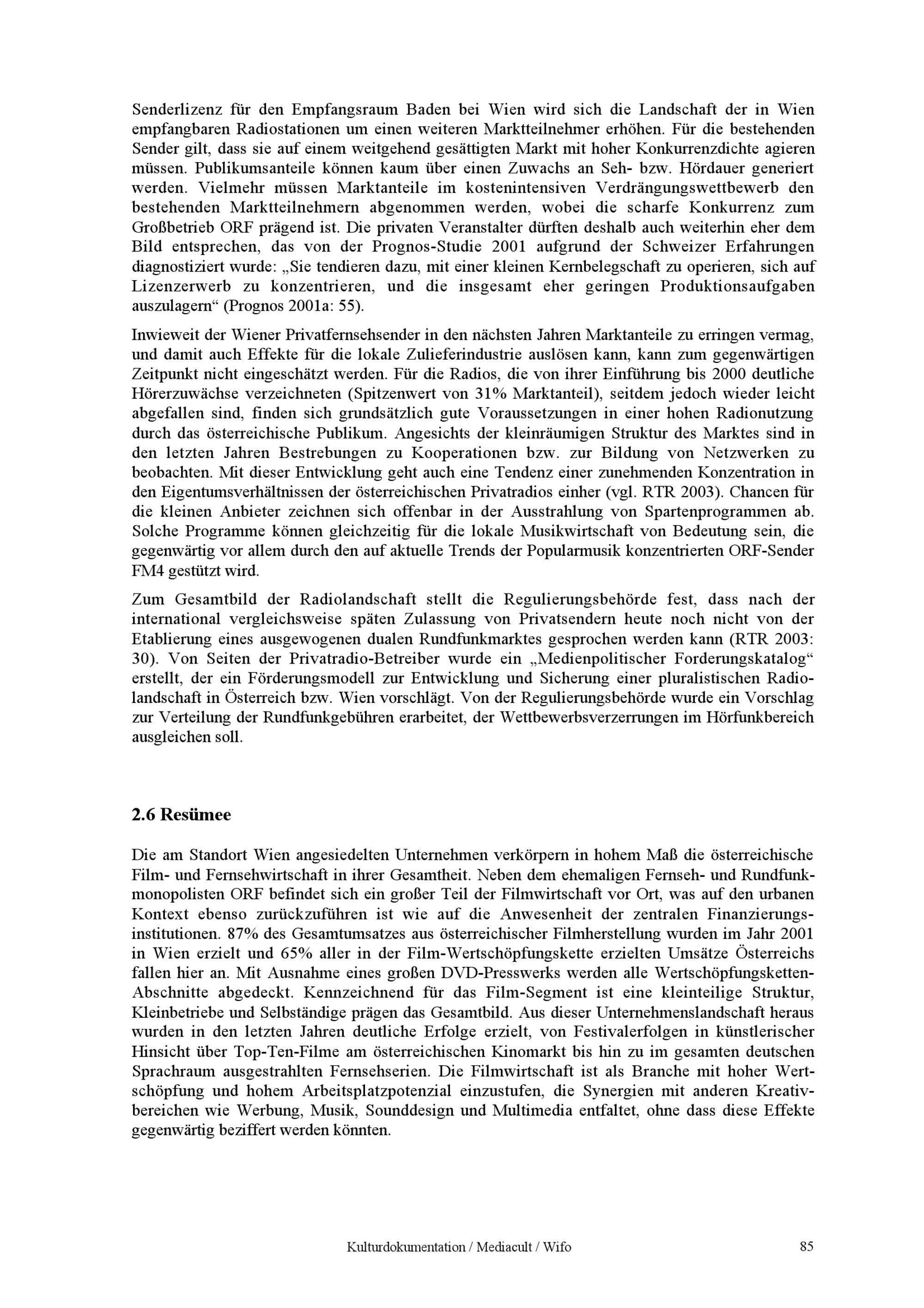 Senderlizenz für den Empfangsraum Baden bei Wien wird sich die Landschaft der in Wien empfangbaren Radiostationen um einen weiteren Marktteilnehmer erhöhen. Für die bestehenden Sender gilt, dass sie auf einem weitgehend gesättigten Markt mit hoher Konkurrenzdichte agieren müssen. Publikumsanteile können kaum über einen Zuwachs an Seh- bzw. Hördauer generiert werden. Vielmehr müssen Marktanteile im kostenintensiven Verdrängungswettbewerb den bestehenden Marktteilnehmern abgenommen werden, wobei die scharfe Konkurrenz zum Großbetrieb ORF prägend ist. Die privaten Veranstalter dürften deshalb auch weiterhin eher dem Bild entsprechen, das von der Prognos-Studie 2001 aufgrund der Schweizer Erfahrungen diagnostiziert wurde: „Sie tendieren dazu, mit einer kleinen Kernbelegschaft zu operieren, sich auf Lizenzerwerb zu konzentrieren, und die insgesamt eher geringen Produktionsaufgaben auszulagern“ (Prognos 2001a: 55).

Inwieweit der Wiener Privatfernsehsender in den nächsten Jahren Marktanteile zu erringen vermag, und damit auch Effekte für die lokale Zulieferindustrie auslösen kann, kann zum gegenwärtigen Zeitpunkt nicht eingeschätzt werden. Für die Radios, die von ihrer Einführung bis 2000 deutliche Hörerzuwächse verzeichneten (Spitzenwert von 31% Marktanteil), seitdem jedoch wieder leicht abgefallen sind, finden sich grundsätzlich gute Voraussetzungen in einer hohen Radionutzung durch das österreichische Publikum. Angesichts der kleinräumigen Struktur des Marktes sind in den letzten Jahren Bestrebungen zu Kooperationen bzw. zur Bildung von Netzwerken zu beobachten. Mit dieser Entwicklung geht auch eine Tendenz einer zunehmenden Konzentration in den Eigentumsverhältnissen der österreichischen Privatradios einher (vgl. RTR 2003). Chancen für die kleinen Anbieter zeichnen sich offenbar in der Ausstrahlung von Spartenprogrammen ab. Solche Programme können gleichzeitig für die lokale Musikwirtschaft von Bedeutung sein, die gegenwärtig vor allem durch den auf aktuelle Trends der Popularmusik konzentrierten ORF-Sender FM4 gestützt wird.

Zum Gesamtbild der Radiolandschaft stellt die Regulierungsbehörde fest, dass nach der international vergleichsweise späten Zulassung von Privatsendern heute noch nicht von der Etablierung eines ausgewogenen dualen Rundfunkmarktes gesprochen werden kann (RTR 2003: 30). Von Seiten der Privatradio-Betreiber wurde ein „Medienpolitischer Forderungskatalog“ erstellt, der ein Förderungsmodell zur Entwicklung und Sicherung einer pluralistischen Radiolandschaft in Österreich bzw. Wien vorschlägt. Von der Regulierungsbehörde wurde ein Vorschlag zur Verteilung der Rundfunkgebühren erarbeitet, der Wettbewerbsverzerrungen im Hörfunkbereich ausgleichen soll.

2.6 Resümee

Die am Standort Wien angesiedelten Unternehmen verkörpern in hohem Maß die österreichische Film- und Fernsehwirtschaft in ihrer Gesamtheit. Neben dem ehemaligen Fernseh- und Rundfunkmonopolisten ORF befindet sich ein großer Teil der Filmwirtschaft vor Ort, was auf den urbanen Kontext ebenso zurückzuführen ist wie auf die Anwesenheit der zentralen Finanzierungsinstitutionen. 87% des Gesamtumsatzes aus österreichischer Filmherstellung wurden im Jahr 2001 in Wien erzielt und 65% aller in der Film-Wertschöpfungskette erzielten Umsätze Österreichs fallen hier an. Mit Ausnahme eines großen DVD-Presswerks werden alle Wertschöpfungsketten-Abschnitte abgedeckt. Kennzeichnend für das Film-Segment ist eine kleinteilige Struktur, Kleinbetriebe und Selbständige prägen das Gesamtbild. Aus dieser Unternehmenslandschaft heraus wurden in den letzten Jahren deutliche Erfolge erzielt, von Festivalerfolgen in künstlerischer Hinsicht über Top-Ten-Filme am österreichischen Kinomarkt bis hin zu im gesamten deutschen Sprachraum ausgestrahlten Fernsehserien. Die Filmwirtschaft ist als Branche mit hoher Wertschöpfung und hohem Arbeitsplatzpotenzial einzustufen, die Synergien mit anderen Kreativbereichen wie Werbung, Musik, Sounddesign und Multimedia entfaltet, ohne dass diese Effekte gegenwärtig beziffert werden könnten.

Kulturdokumentation / Mediacult / Wifo 85